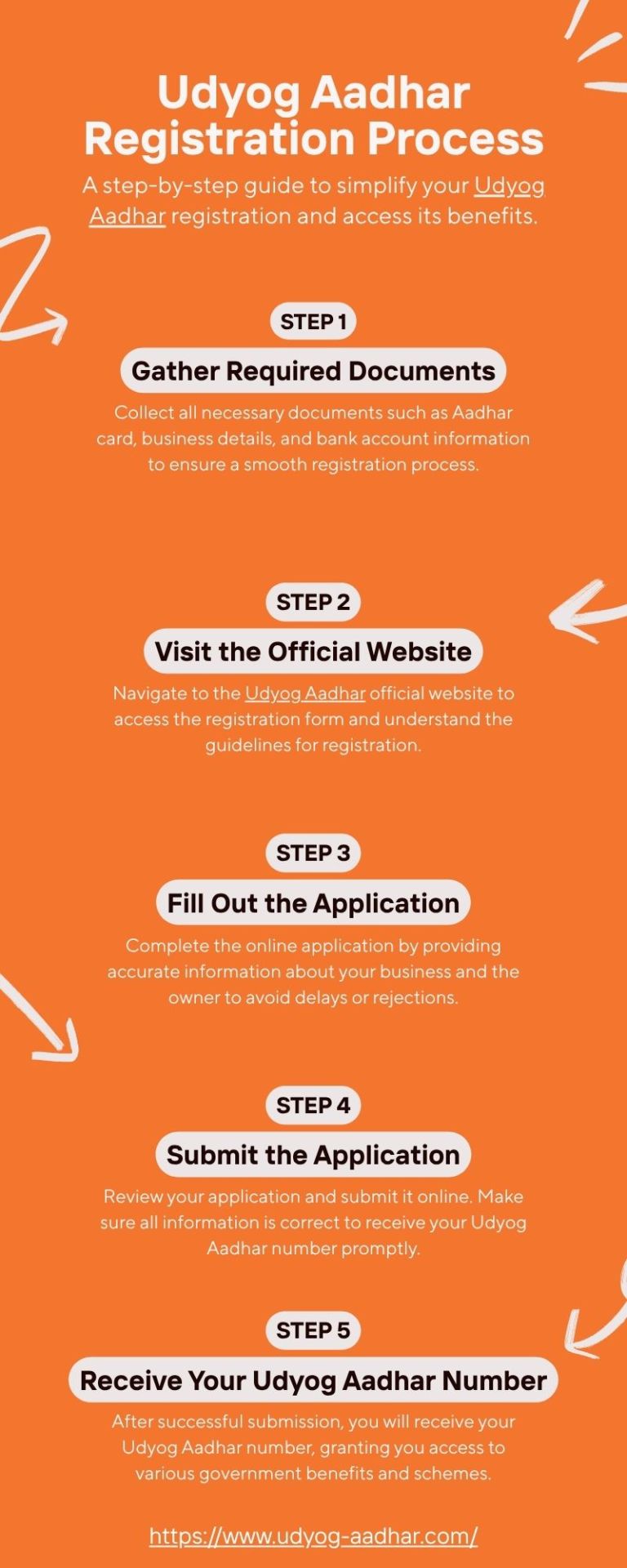 Udyog Aadhar Registration Process

A step-by-step guide to simplify your Udyog Aadhar registration and access its benefits.

STEP 1

Gather Required Documents

Collect all necessary documents such as Aadhar card, business details, and bank account information to ensure a smooth registration process.

STEP 2

Visit the Official Website

Navigate to the Udyog Aadhar official website to access the registration form and understand the guidelines for registration.

STEP 3

Fill Out the Application

Complete the online application by providing accurate information about your business and the owner to avoid delays or rejections.

STEP 4

Submit the Application

Review your application and submit it online. Make sure all information is correct to receive your Udyog Aadhar number promptly.

STEP 5

Receive Your Udyog Aadhar Number

After successful submission, you will receive your Udyog Aadhar number, granting you access to various government benefits and schemes.

https://www.udyog-aadhar.com/